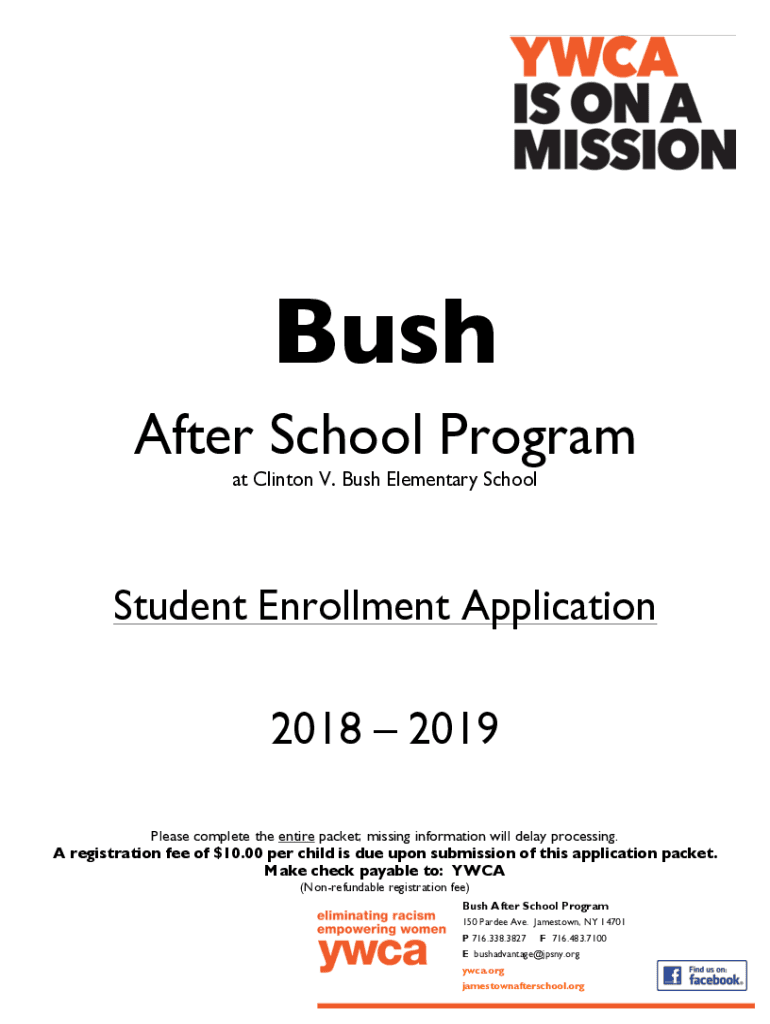 YWCA
IS ON A
MISSION

Bush

After School Program

at Clinton V. Bush Elementary School

Student Enrollment Application

2018 – 2019

Please complete the entire packet; missing information will delay processing.
A registration fee of $10.00 per child is due upon submission of this application packet.
Make check payable to: YWCA
(Non-refundable registration fee)

eliminating racism
empowering women
ywca

Bush After School Program
150 Pardee Ave. Jamestown, NY 14701
P 716.338.3827 F 716.483.7100
E bushadvantage@jpsny.org
ywca.org
jamestownafterschool.org

Find us on:
facebook.